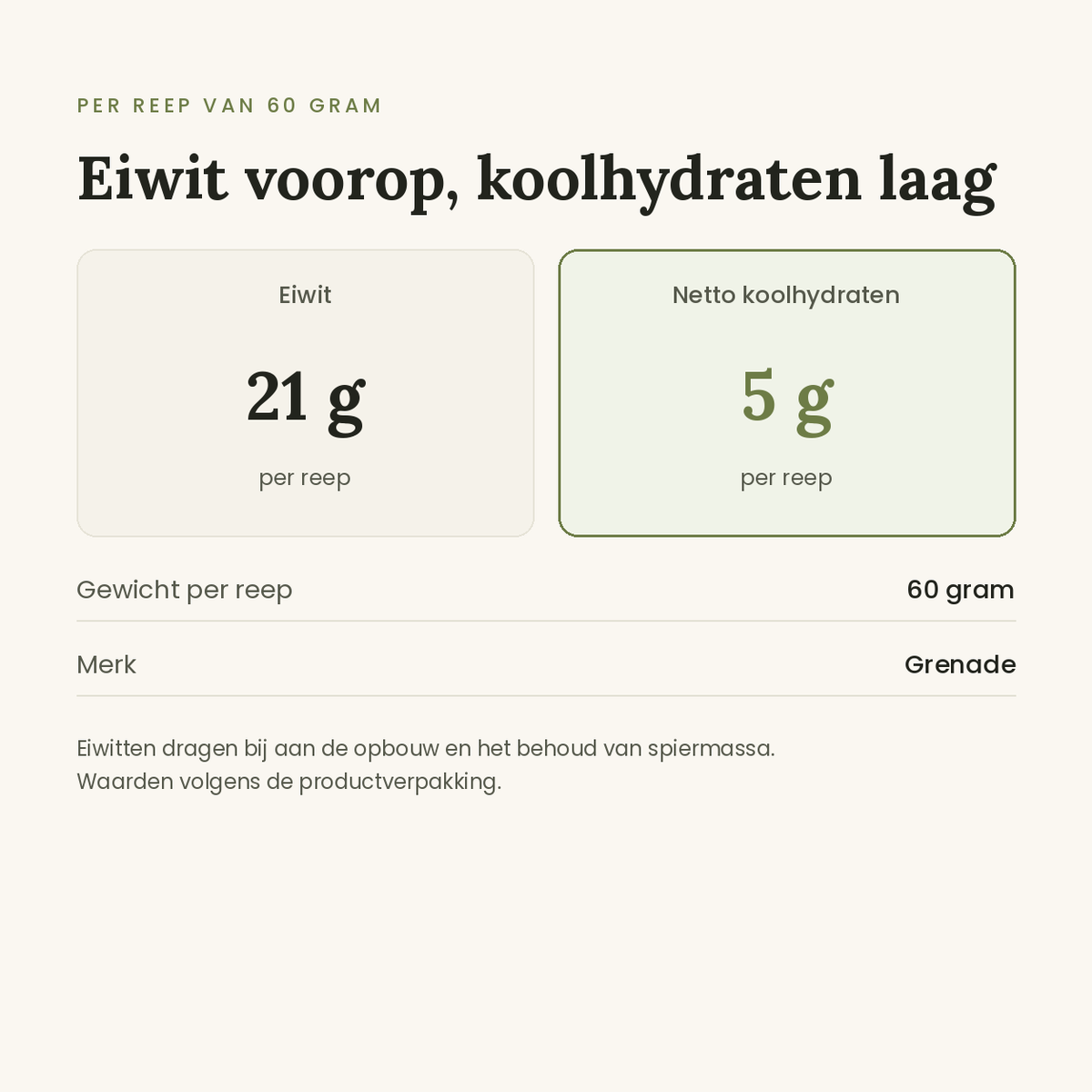 PER REEP VAN 60 GRAM

Eiwit voorop, koolhydraten laag

Eiwit

21 g

per reep

Netto koolhydraten

5 g

per reep

Gewicht per reep 60 gram

Merk Grenade

Eiwitten dragen bij aan de opbouw en het behoud van spiermassa.
Waarden volgens de productverpakking.